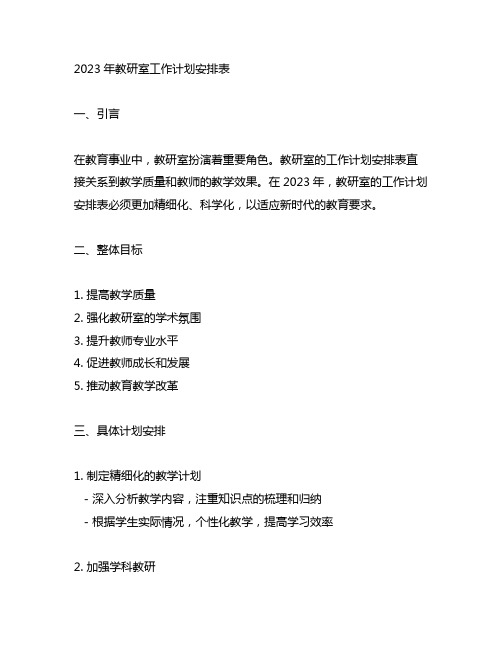 2023 年教研室工作计划安排表

一、引言

在教育事业中，教研室扮演着重要角色。教研室的工作计划安排表直接关系到教学质量和教师的教学效果。在 2023 年，教研室的工作计划安排表必须更加精细化、科学化，以适应新时代的教育要求。

二、整体目标

1. 提高教学质量
2. 强化教研室的学术氛围
3. 提升教师专业水平
4. 促进教师成长和发展
5. 推动教育教学改革

三、具体计划安排

1. 制定精细化的教学计划
- 深入分析教学内容，注重知识点的梳理和归纳
- 根据学生实际情况，个性化教学，提高学习效率

2. 加强学科教研